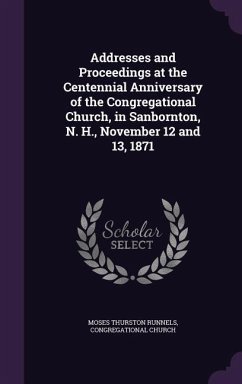 Addresses and Proceedings at the Centennial Anniversary of the Congregational Church, in Sanbornton, N. H., November 12 and 13, 1871

Scholar SELECT

MOSES THURSTON RUNNELS, CONGREGATIONAL CHURCH